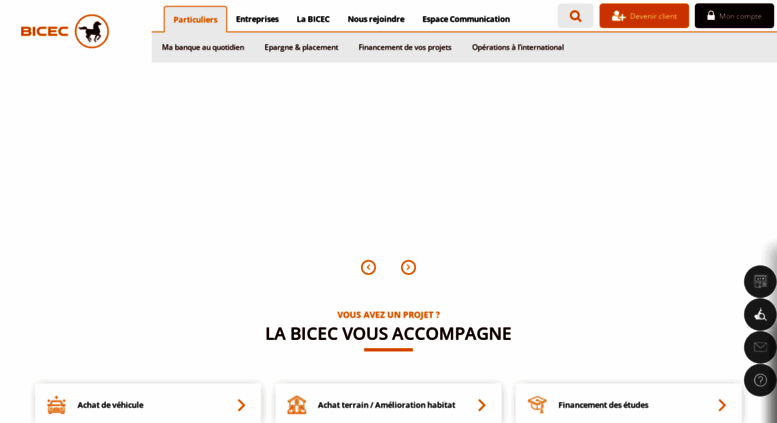 BICEC

Particuliers Entreprises La BICEC Nous rejoindre Espace Communication

Devenir client Mon compte

Ma banque au quotidien Epargne & placement Financement de vos projets Opérations à l'international

VOUS AVEZ UN PROJET ?

LA BICEC VOUS ACCOMPAGNE

Achat de véhicule

Achat terrain / Amélioration habitat

Financement des études